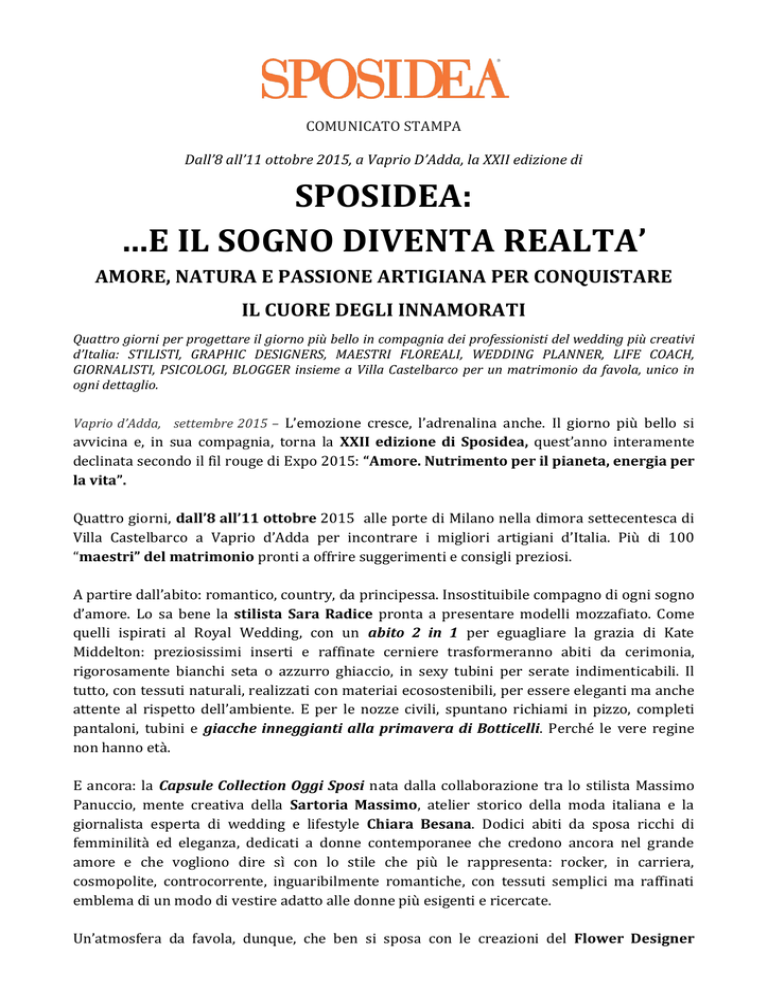 SPOSIDEA

COMUNICATO STAMPA

Dall'8 all'11 ottobre 2015, a Vaprio D'Adda, la XXII edizione di

SPOSIDEA:
...E IL SOGNO DIVENTA REALTA'

AMORE, NATURA E PASSIONE ARTIGIANA PER CONQUISTARE

IL CUORE DEGLI INNAMORATI

Quattro giorni per progettare il giorno più bello in compagnia dei professionisti del wedding più creativi d'Italia: STILISTI, GRAPHIC DESIGNERS, MAESTRI FLOREALI, WEDDING PLANNER, LIFE COACH, GIORNALISTI, PSICOLOGI, BLOGGER insieme a Villa Castelbarco per un matrimonio da favola, unico in ogni dettaglio.

Vaprio d'Adda, settembre 2015 – L'emozione cresce, l'adrenalina anche. Il giorno più bello si avvicina e, in sua compagnia, torna la XXII edizione di Sposidea, quest'anno interamente declinata secondo il fil rouge di Expo 2015: "Amore. Nutrimento per il pianeta, energia per la vita".

Quattro giorni, dall'8 all'11 ottobre 2015 alle porte di Milano nella dimora settecentesca di Villa Castelbarco a Vaprio d'Adda per incontrare i migliori artigiani d'Italia. Più di 100 "maestri" del matrimonio pronti a offrire suggerimenti e consigli preziosi.

A partire dall'abito: romantico, country, da principessa. Insostituibile compagno di ogni sogno d'amore. Lo sa bene la stilista Sara Radice pronta a presentare modelli mozzafiato. Come quelli ispirati al Royal Wedding, con un abito 2 in 1 per eguagliare la grazia di Kate Middelton: preziosissimi inserti e raffinate cerniere trasformeranno abiti da cerimonia, rigorosamente bianchi seta o azzurro ghiaccio, in sexy tubini per serate indimenticabili. Il tutto, con tessuti naturali, realizzati con materiai ecosostenibili, per essere eleganti ma anche attente al rispetto dell'ambiente. E per le nozze civili, spuntano richiami in pizzo, completi pantaloni, tubini e giacche inneggianti alla primavera di Botticelli. Perché le vere regine non hanno età.

E ancora: la Capsule Collection Oggi Sposi nata dalla collaborazione tra lo stilista Massimo Panuccio, mente creativa della Sartoria Massimo, atelier storico della moda italiana e la giornalista esperta di wedding e lifestyle Chiara Besana. Dodici abiti da sposa ricchi di femminilità ed eleganza, dedicati a donne contemporanee che credono ancora nel grande amore e che vogliono dire sì con lo stile che più le rappresenta: rocker, in carriera, cosmopolite, controcorrente, inguaribilmente romantiche, con tessuti semplici ma raffinati emblema di un modo di vestire adatto alle donne più esigenti e ricercate.

Un'atmosfera da favola, dunque, che ben si sposa con le creazioni del Flower Designer